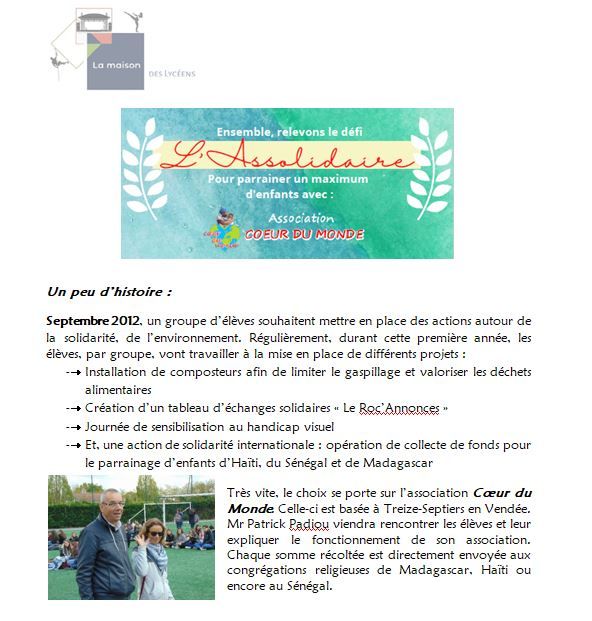 La maison DES LYCÉENS

Ensemble, relevons le défi
L'Assolidaire
Pour parrainer un maximum d'enfants avec :
Association
COEUR DU MONDE

Un peu d'histoire :

Septembre 2012, un groupe d'élèves souhaitent mettre en place des actions autour de la solidarité, de l'environnement. Régulièrement, durant cette première année, les élèves, par groupe, vont travailler à la mise en place de différents projets :
→ Installation de composteurs afin de limiter le gaspillage et valoriser les déchets alimentaires
→ Création d'un tableau d'échanges solidaires « Le Roc'Annonces »
→ Journée de sensibilisation au handicap visuel
→ Et, une action de solidarité internationale : opération de collecte de fonds pour le parrainage d'enfants d'Haïti, du Sénégal et de Madagascar

Très vite, le choix se porte sur l'association Cœur du Monde. Celle-ci est basée à Treize-Septiers en Vendée. Mr Patrick Padiou viendra rencontrer les élèves et leur expliquer le fonctionnement de son association. Chaque somme récoltée est directement envoyée aux congrégations religieuses de Madagascar, Haïti ou encore au Sénégal.